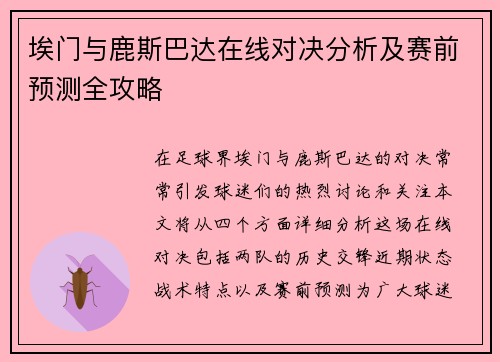 埃门与鹿斯巴达在线对决分析及赛前预测全攻略

在足球界埃门与鹿斯巴达的对决常常引发球迷们的热烈讨论和关注本文将从四个方面详细分析这场在线对决包括两队的历史交锋近期状态战术特点以及赛前预测为广大球迷